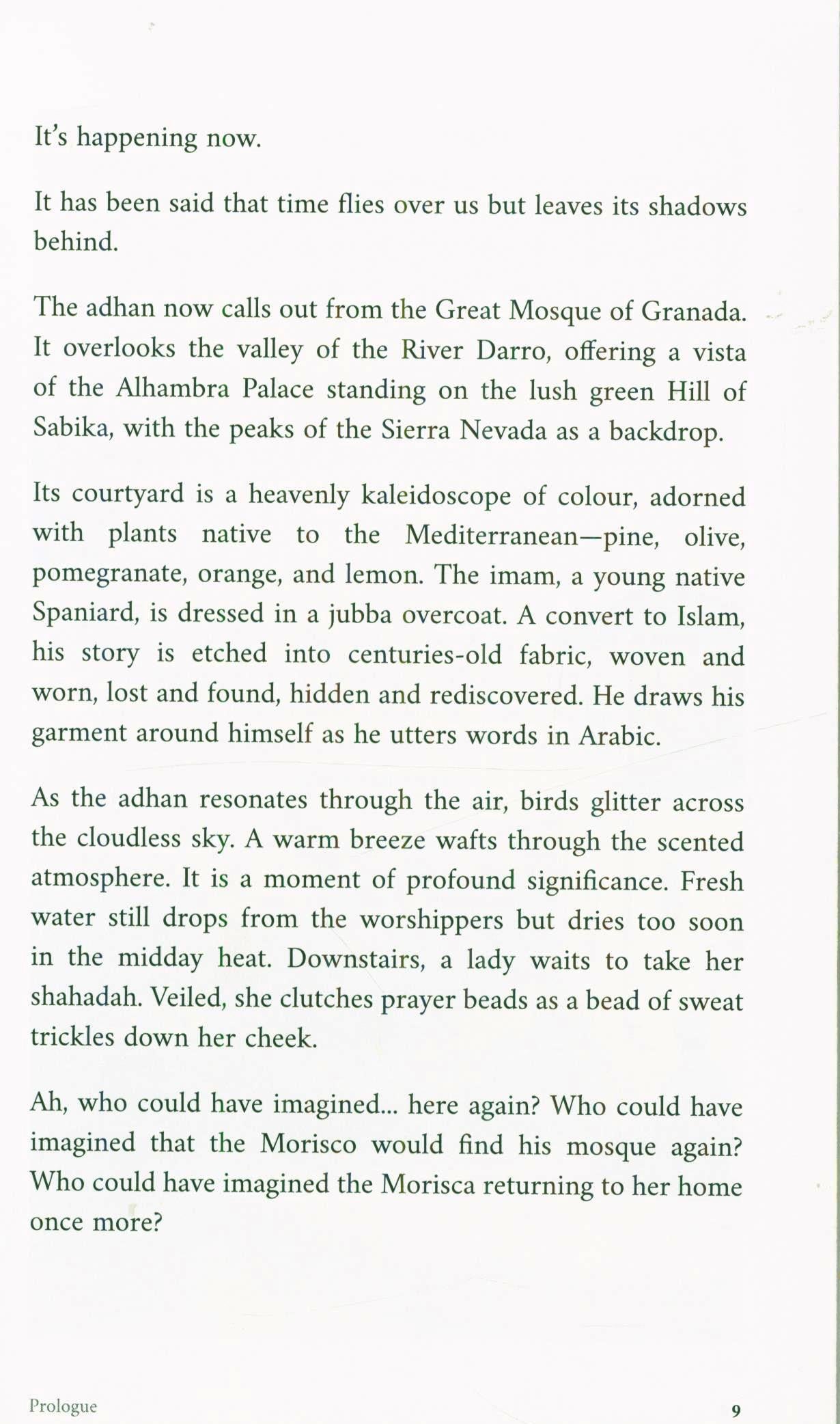 It's happening now.

It has been said that time flies over us but leaves its shadows behind.

The adhan now calls out from the Great Mosque of Granada. It overlooks the valley of the River Darro, offering a vista of the Alhambra Palace standing on the lush green Hill of Sabika, with the peaks of the Sierra Nevada as a backdrop.

Its courtyard is a heavenly kaleidoscope of colour, adorned with plants native to the Mediterranean—pine, olive, pomegranate, orange, and lemon. The imam, a young native Spaniard, is dressed in a jubba overcoat. A convert to Islam, his story is etched into centuries-old fabric, woven and worn, lost and found, hidden and rediscovered. He draws his garment around himself as he utters words in Arabic.

As the adhan resonates through the air, birds glitter across the cloudless sky. A warm breeze wafts through the scented atmosphere. It is a moment of profound significance. Fresh water still drops from the worshippers but dries too soon in the midday heat. Downstairs, a lady waits to take her shahadah. Veiled, she clutches prayer beads as a bead of sweat trickles down her cheek.

Ah, who could have imagined... here again? Who could have imagined that the Morisco would find his mosque again? Who could have imagined the Morisca returning to her home once more?

Prologue 9